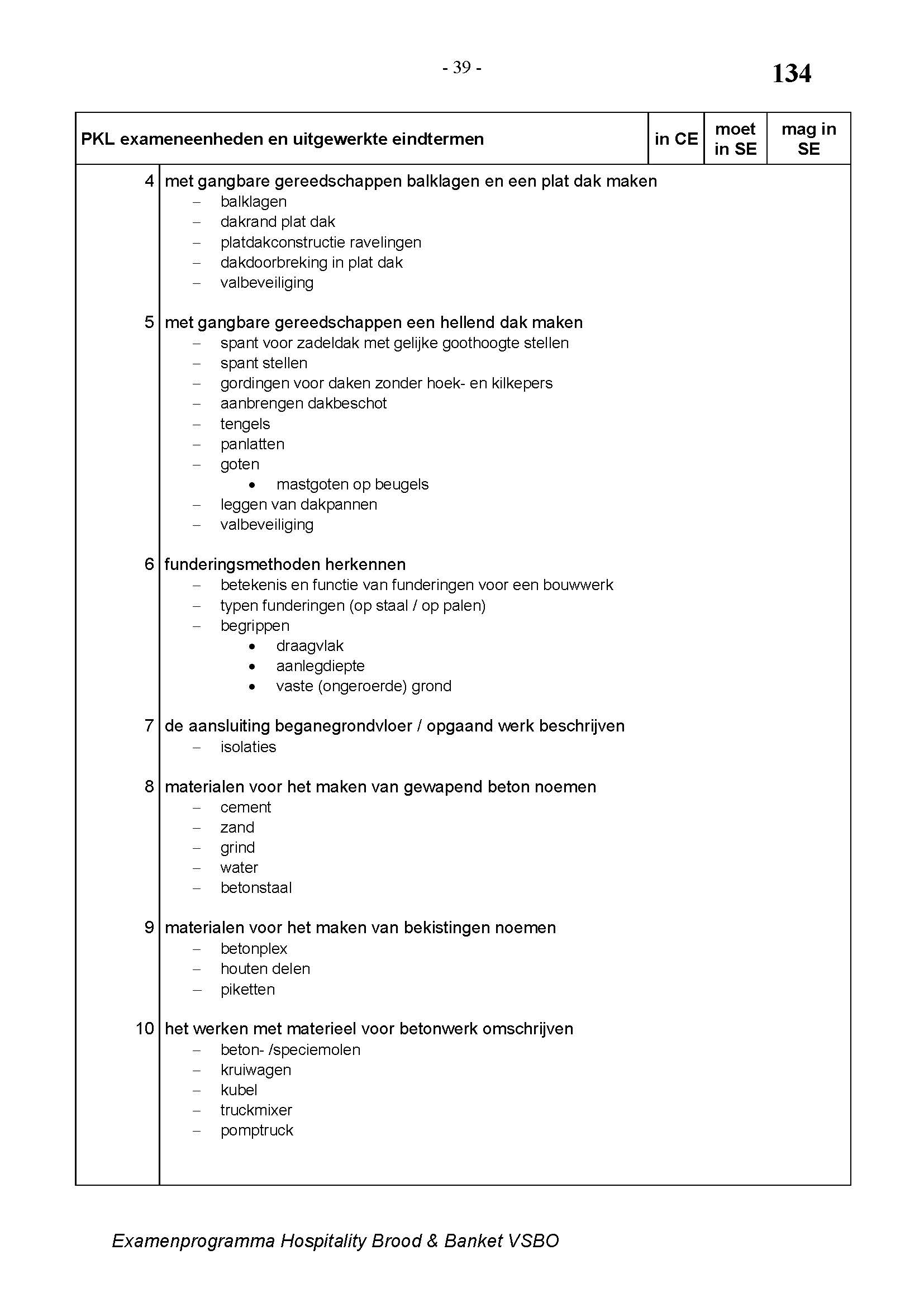 - 39 -

134

| PKL exameneenheden en uitgewerkte eindtermen | in CE | moet in SE | mag in SE |
|---|---|---|---|

4 met gangbare gereedschappen balklagen en een plat dak maken
– balklagen
– dakrand plat dak
– platdakconstructie ravelingen
– dakdoorbreking in plat dak
– valbeveiliging

5 met gangbare gereedschappen een hellend dak maken
– spant voor zadeldak met gelijke goothoogte stellen
– spant stellen
– gordingen voor daken zonder hoek- en kilkepers
– aanbrengen dakbeschot
– tengels
– panlatten
– goten
• mastgoten op beugels
– leggen van dakpannen
– valbeveiliging

6 funderingsmethoden herkennen
– betekenis en functie van funderingen voor een bouwwerk
– typen funderingen (op staal / op palen)
– begrippen
• draagvlak
• aanlegdiepte
• vaste (ongeroerde) grond

7 de aansluiting beganegrondvloer / opgaand werk beschrijven
– isolaties

8 materialen voor het maken van gewapend beton noemen
– cement
– zand
– grind
– water
– betonstaal

9 materialen voor het maken van bekistingen noemen
– betonplex
– houten delen
– piketten

10 het werken met materieel voor betonwerk omschrijven
– beton- /speciemolen
– kruiwagen
– kubel
– truckmixer
– pomptruck

Examenprogramma Hospitality Brood & Banket VSBO